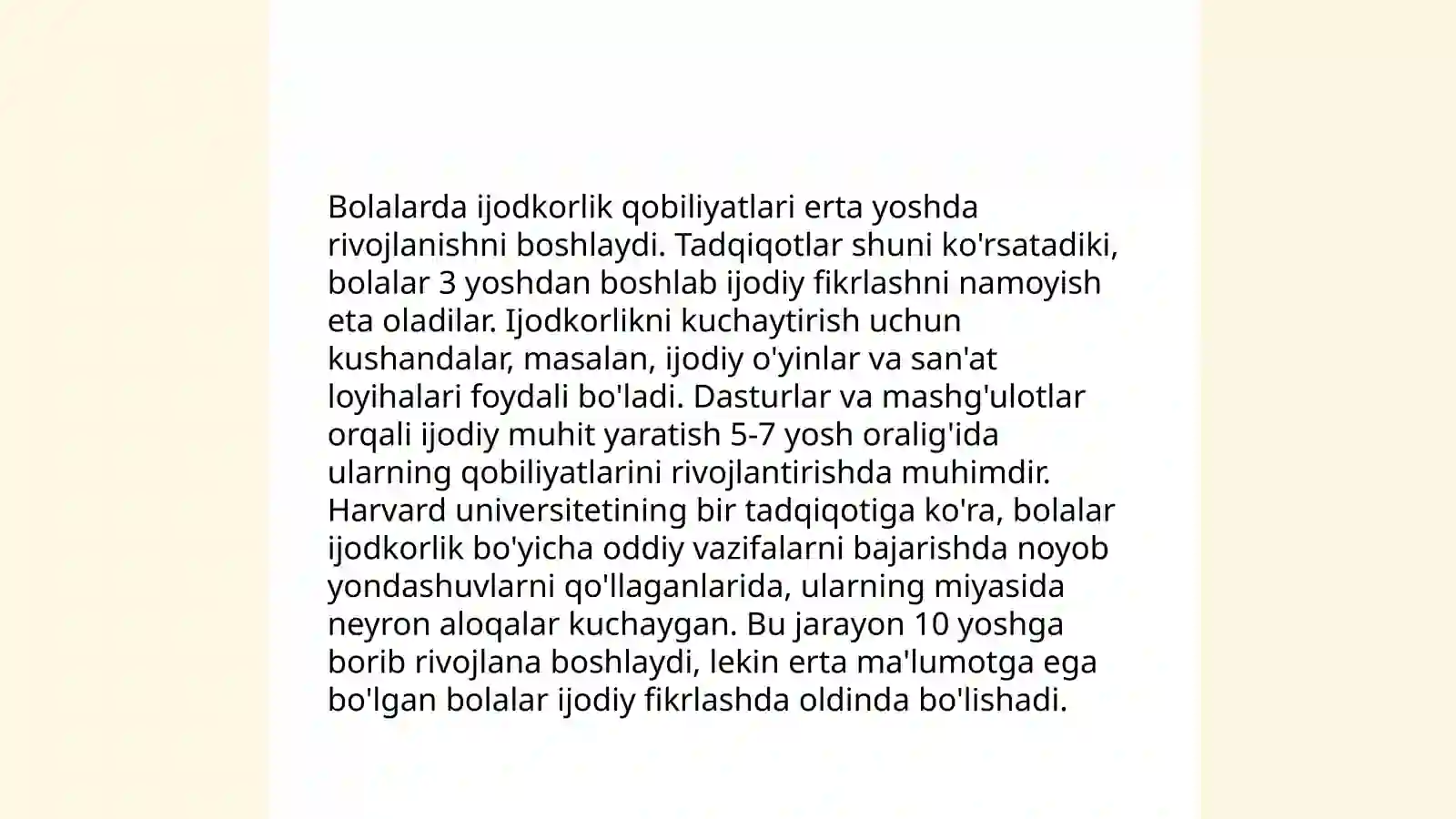 Bolalarda ijodkorlik qobiliyatlari erta yoshda rivojlanishni boshlaydi. Tadqiqotlar shuni ko'rsatadiki, bolalar 3 yoshdan boshlab ijodiy fikrlashni namoyish eta oladilar. Ijodkorlikni kuchaytirish uchun kushandalar, masalan, ijodiy o'yinlar va san'at loyihalari foydali bo'ladi. Dasturlar va mashg'ulotlar orqali ijodiy muhit yaratish 5-7 yosh oralig'ida ularning qobiliyatlarini rivojlantirishda muhimdir. Harvard universitetining bir tadqiqotiga ko'ra, bolalar ijodkorlik bo'yicha oddiy vazifalarni bajarishda noyob yondashuvlarni qo'llaganlarida, ularning miyasida neyron aloqalar kuchaygan. Bu jarayon 10 yoshga borib rivojlana boshlaydi, lekin erta ma'lumotga ega bo'lgan bolalar ijodiy fikrlashda oldinda bo'lishadi.